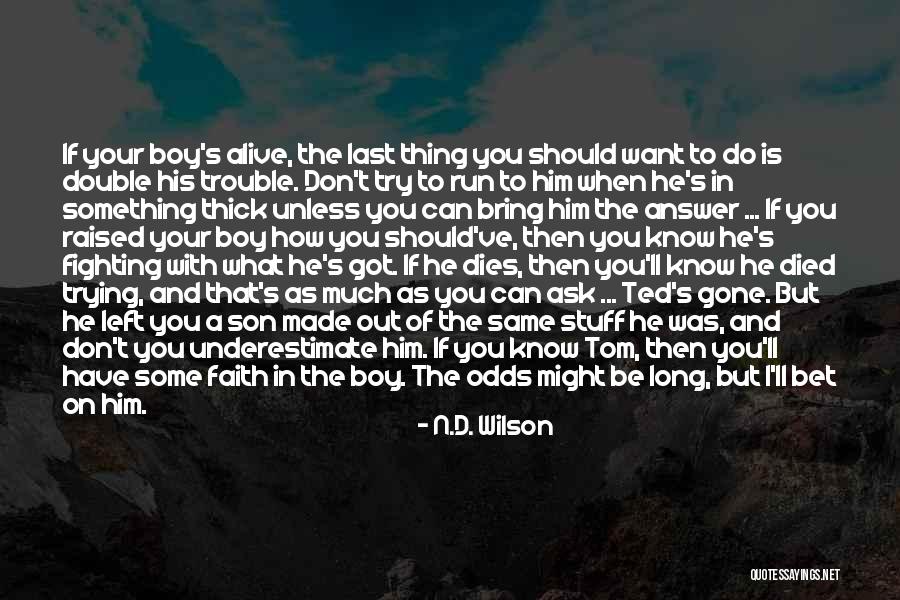 If your boy's alive, the last thing you should want to do is double his trouble. Don't try to run to him when he's in something thick unless you can bring him the answer ... If you raised your boy how you should've, then you know he's fighting with what he's got. If he dies, then you'll know he died trying, and that's as much as you can ask ... Ted's gone. But he left you a son made out of the same stuff he was, and don't you underestimate him. If you know Tom, then you'll have some faith in the boy. The odds might be long, but I'll bet on him.

- N.D. Wilson

QUOTESSAYINGS.NET